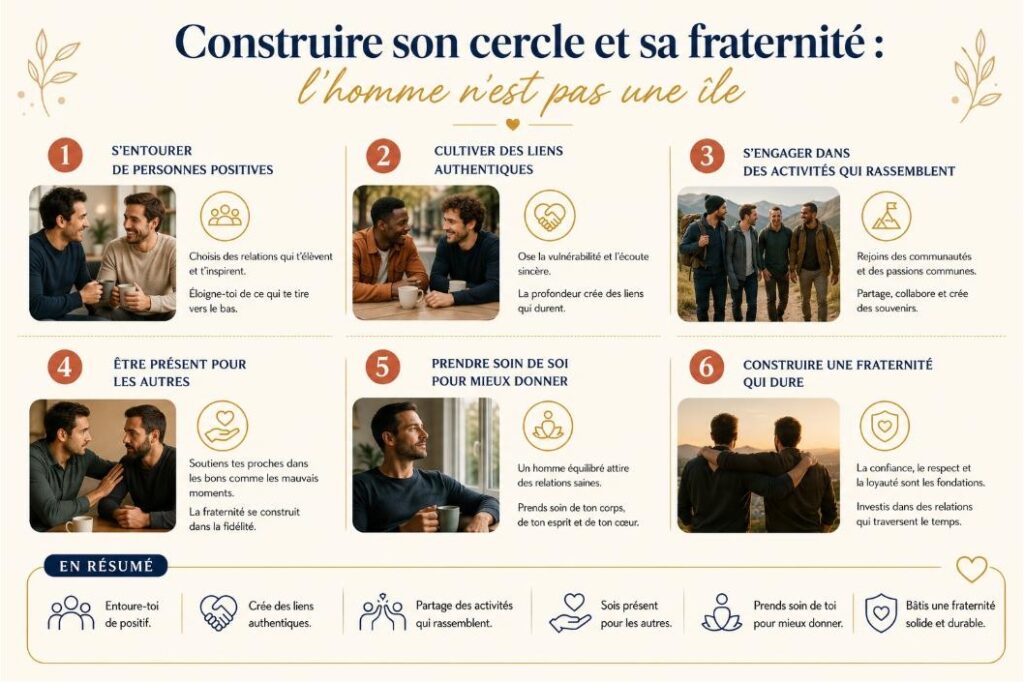 Construire son cercle et sa fraternité :

l'homme n'est pas une île

1

S'ENTOURER DE PERSONNES POSITIVES

Choisis des relations qui t'élèvent et t'inspirent.

Éloigne-toi de ce qui te tire vers le bas.

2

CULTIVER DES LIENS AUTHENTIQUES

Ose la vulnérabilité et l'écoute sincère.

La profondeur crée des liens qui durent.

3

S'ENGAGER DANS DES ACTIVITÉS QUI RASSEMBLENT

Rejoins des communautés et des passions communes.

Partage, collabore et crée des souvenirs.

4

ÊTRE PRÉSENT POUR LES AUTRES

Soutiens tes proches dans les bons comme les mauvais moments.

La fraternité se construit dans la fidélité.

5

PRENDRE SOIN DE SOI POUR MIEUX DONNER

Un homme équilibré attire des relations saines.

Prends soin de ton corps, de ton esprit et de ton cœur.

6

CONSTRUIRE UNE FRATERNITÉ QUI DURE

La confiance, le respect et la loyauté sont les fondations.

Investis dans des relations qui traversent le temps.

EN RÉSUMÉ

Entoure-toi de positif.

Crée des liens authentiques.

Partage des activités qui rassemblent.

Sois présent pour les autres.

Prends soin de toi pour mieux donner.

Bâtis une fraternité solide et durable.